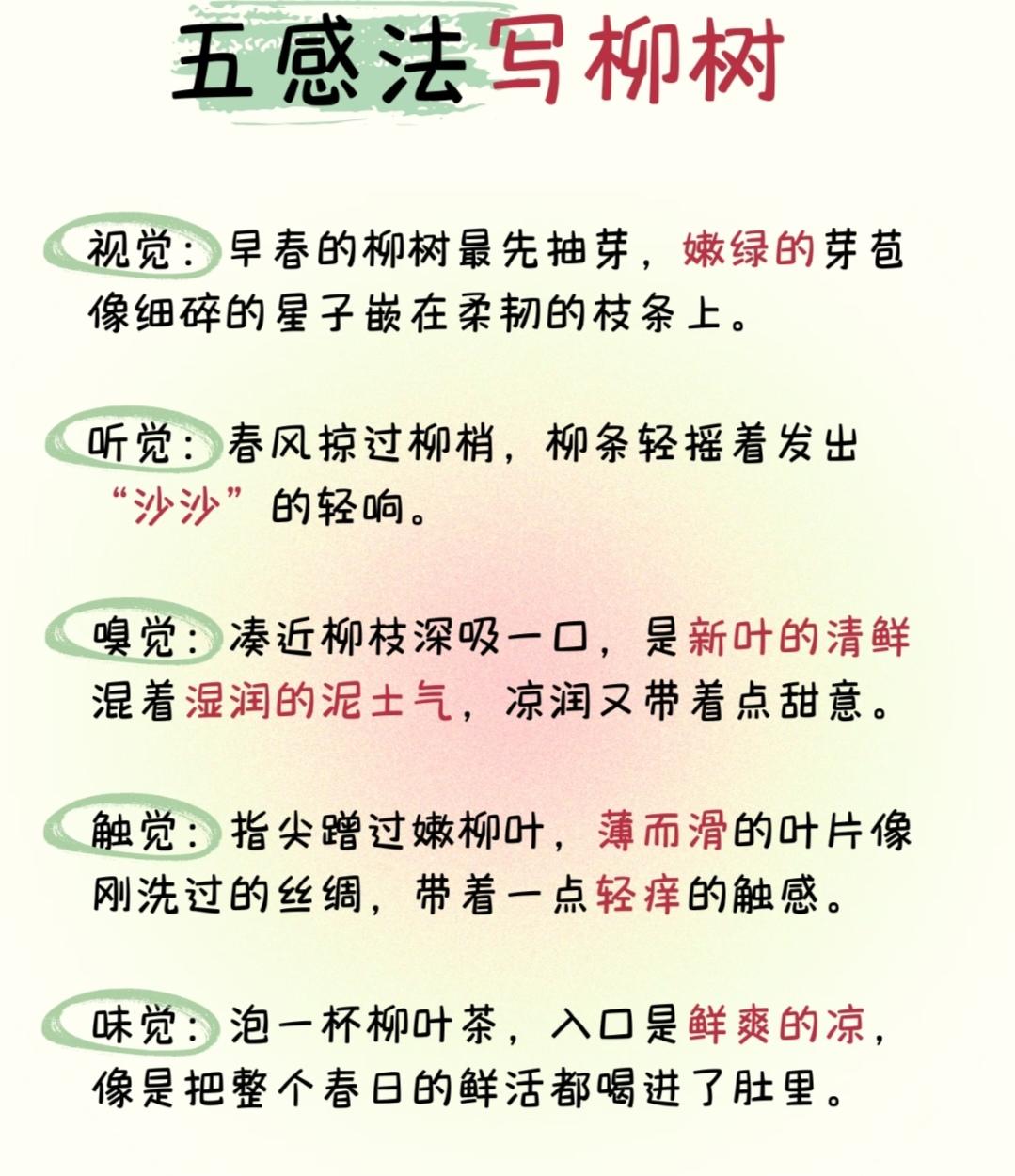 五感法写柳树

视觉：早春的柳树最先抽芽，嫩绿的芽苞像细碎的星子嵌在柔韧的枝条上。

听觉：春风掠过柳梢，柳条轻摇着发出“沙沙”的轻响。

嗅觉：凑近柳枝深吸一口，是新叶的清鲜混着湿润的泥土气，凉润又带着点甜意。

触觉：指尖蹭过嫩柳叶，薄而滑的叶片像刚洗过的丝绸，带着一点轻痒的触感。

味觉：泡一杯柳叶茶，入口是鲜爽的凉，像是把整个春日的鲜活都喝进了肚里。